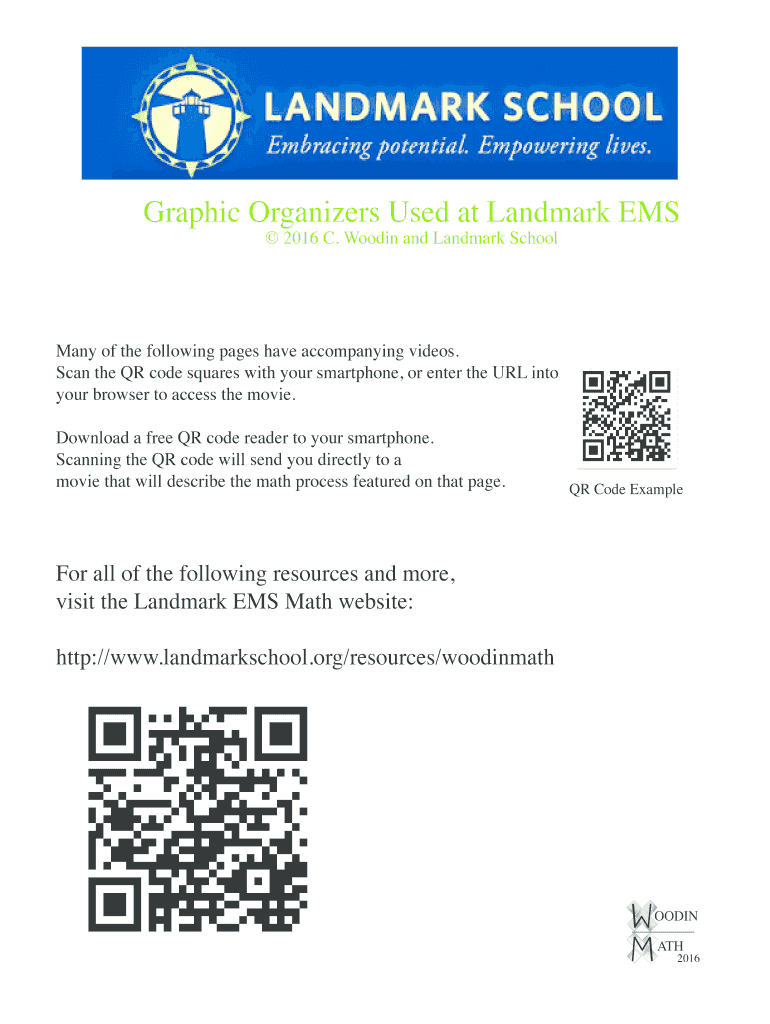 LANDMARK SCHOOL
Embracing potential. Empowering lives.

Graphic Organizers Used at Landmark EMS
© 2016 C. Woodin and Landmark School

Many of the following pages have accompanying videos. Scan the QR code squares with your smartphone, or enter the URL into your browser to access the movie.

Download a free QR code reader to your smartphone. Scanning the QR code will send you directly to a movie that will describe the math process featured on that page.

QR Code Example

For all of the following resources and more, visit the Landmark EMS Math website:

http://www.landmarkschool.org/resources/woodinmath

WOODIN
MATH
2016